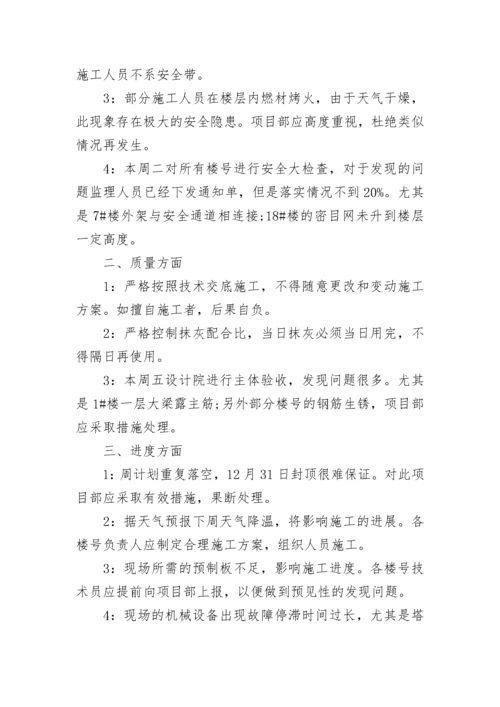 施工人员不系安全带。

3：部分施工人员在楼层内燃材烤火，由于天气干燥，此现象存在极大的安全隐患。项目部应高度重视，杜绝类似情况再发生。

4：本周二对所有楼号进行安全大检查，对于发现的问题监理人员已经下发通知单，但是落实情况不到20%。尤其是7#楼外架与安全通道相连接;18#楼的密目网未升到楼层一定高度。

二、质量方面

1：严格按照技术交底施工，不得随意更改和变动施工方案。如擅自施工者，后果自负。

2：严格控制抹灰配合比，当日抹灰必须当日用完，不得隔日再使用。

3：本周五设计院进行主体验收，发现问题很多。尤其是1#楼一层大梁露主筋;另外部分楼号的钢筋生锈，项目部应采取措施处理。

三、进度方面

1：周计划重复落空，12月31日封顶很难保证。对此项目部应采取有效措施，果断处理。

2：据天气预报下周天气降温，将影响施工的进展。各楼号负责人应制定合理施工方案，组织人员施工。

3：现场所需的预制板不足，影响施工进度。各楼号技术员应提前向项目部上报，以便做到预见性的发现问题。

4：现场的机械设备出现故障停滞时间过长，尤其是塔